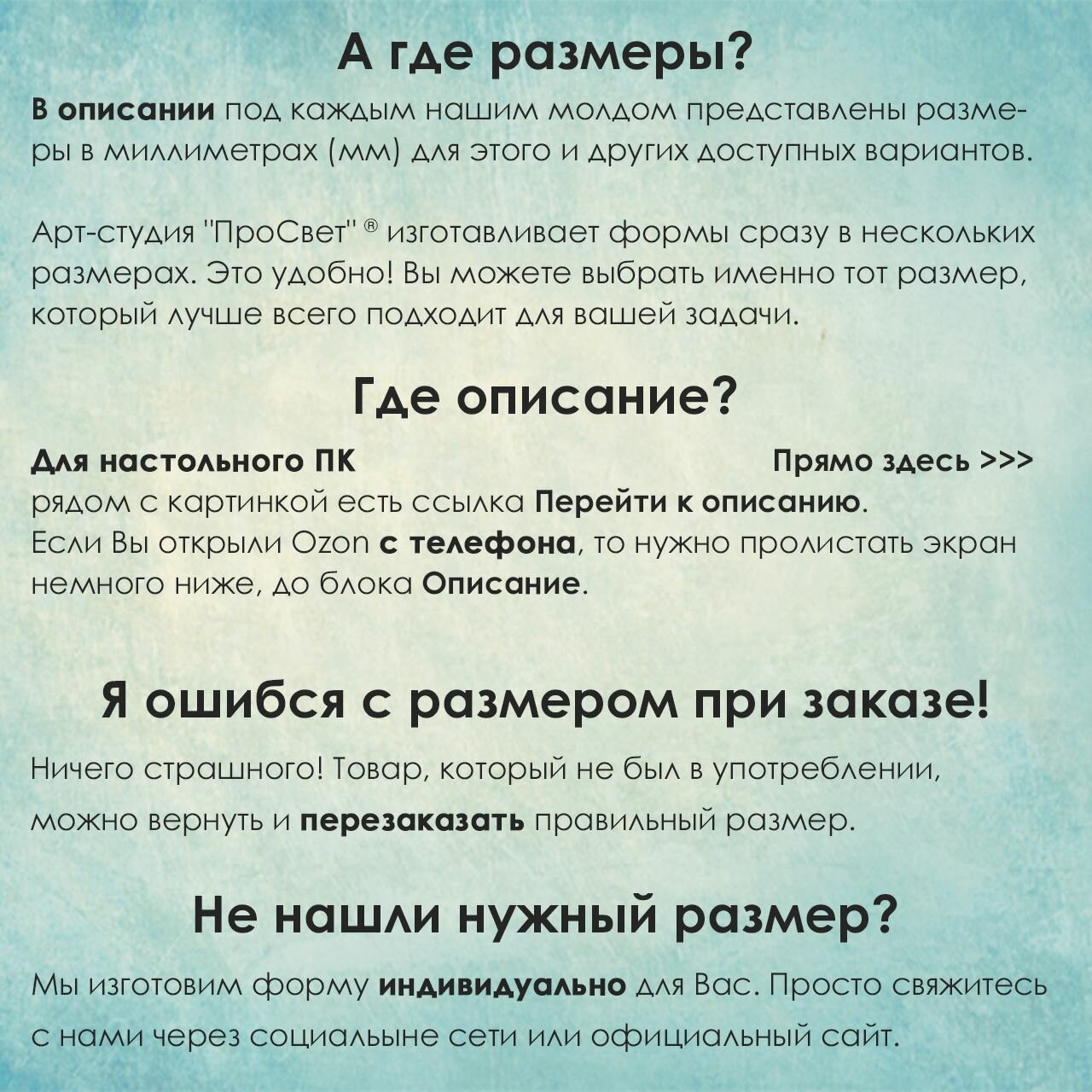 А где размеры?

В описании под каждым нашим молдом представлены размеры в миллиметрах (мм) для этого и других доступных вариантов.

Арт-студия "ПроСвет" ® изготавливает формы сразу в нескольких размерах. Это удобно! Вы можете выбрать именно тот размер, который лучше всего подходит для вашей задачи.

Где описание?

Для настольного ПК Прямо здесь >>>
рядом с картинкой есть ссылка Перейти к описанию.
Если Вы открыли Ozon с телефона, то нужно пролистать экран немного ниже, до блока Описание.

Я ошибся с размером при заказе!

Ничего страшного! Товар, который не был в употреблении, можно вернуть и перезаказать правильный размер.

Не нашли нужный размер?

Мы изготовим форму индивидуально для Вас. Просто свяжитесь с нами через социальыне сети или официальный сайт.